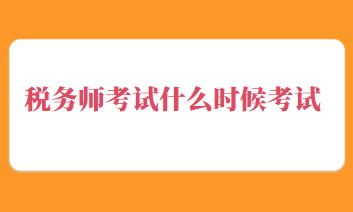 税务师考试什么时候考试